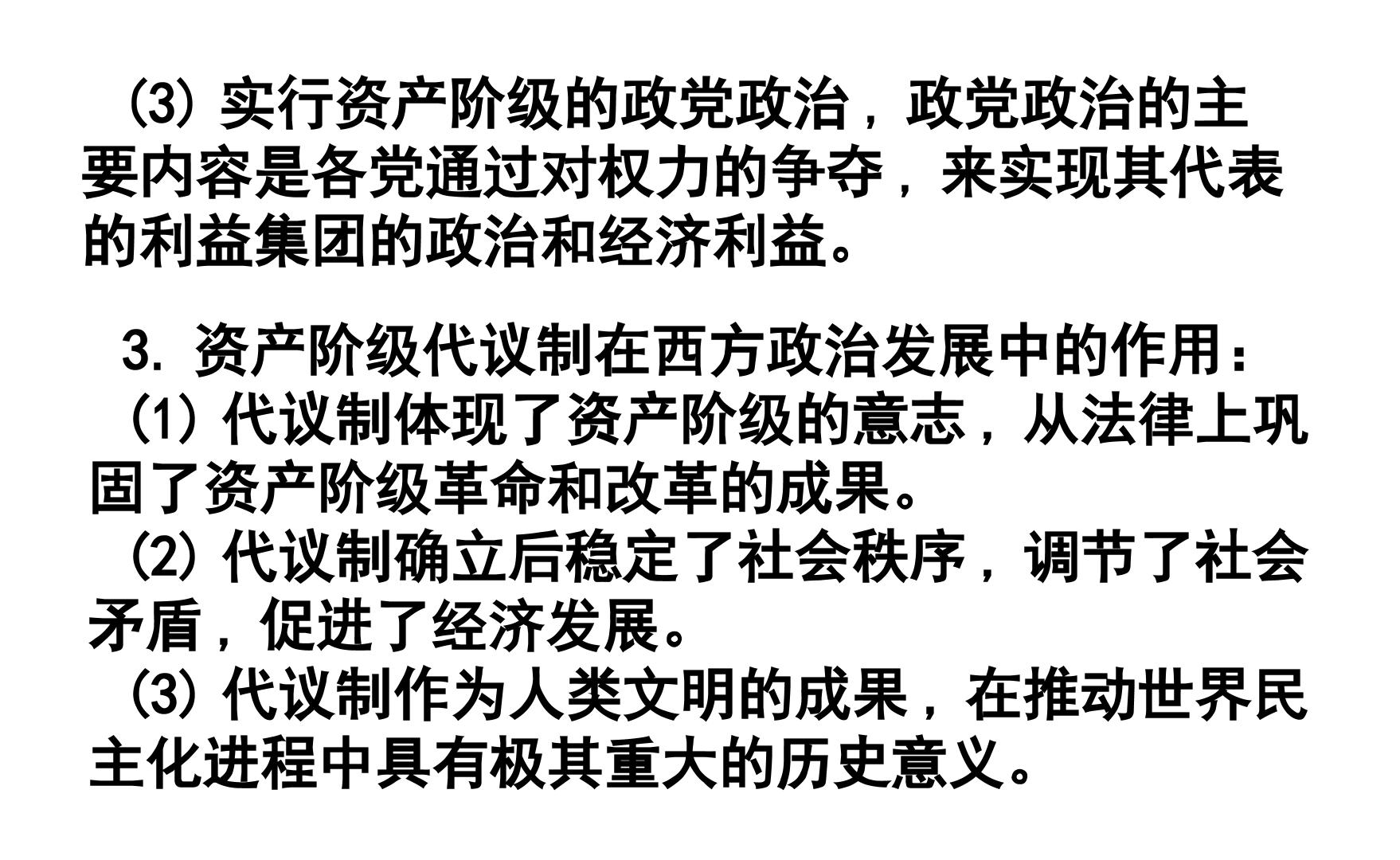 ⑶实行资产阶级的政党政治，政党政治的主要内容是各党通过对权力的争夺，来实现其代表的利益集团的政治和经济利益。

3.资产阶级代议制在西方政治发展中的作用：

⑴代议制体现了资产阶级的意志，从法律上巩固了资产阶级革命和改革的成果。

⑵代议制确立后稳定了社会秩序，调节了社会矛盾，促进了经济发展。

⑶代议制作为人类文明的成果，在推动世界民主化进程中具有极其重大的历史意义。